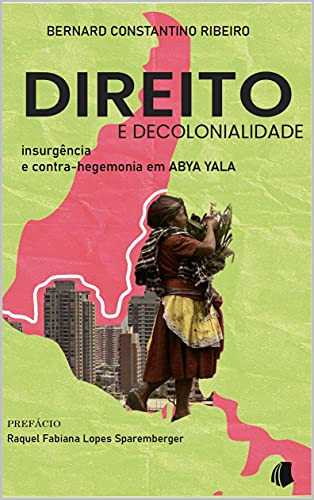 BERNARD CONSTANTINO RIBEIRO

DIREITO
E DECOLONIALIDADE

insurgência
e contra-hegemonia em ABYA YALA

PREFÁCIO
Raquel Fabiana Lopes Sparemberger